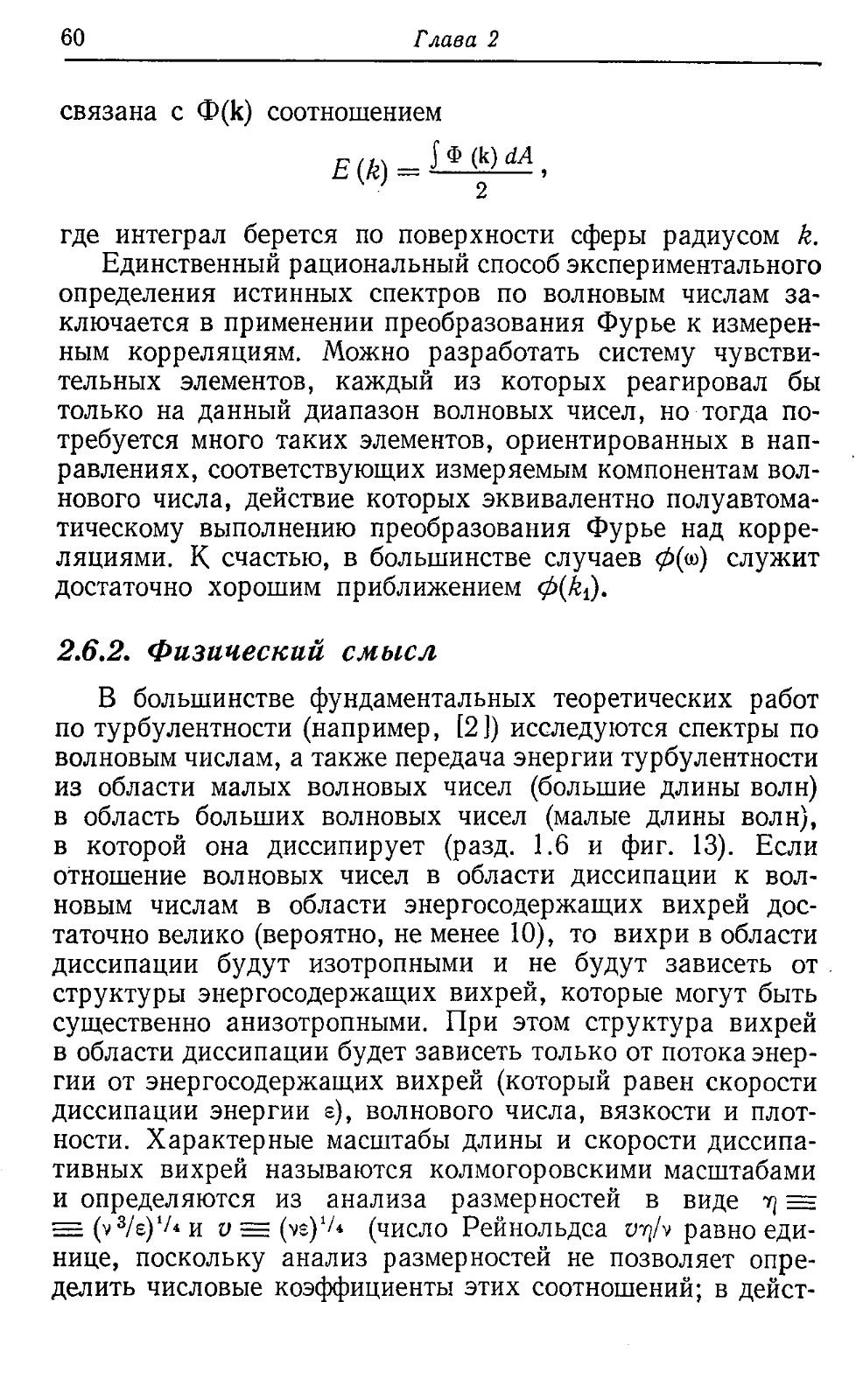 60 Глава 2

связана с $\Phi(\mathbf{k})$ соотношением

$$E(k) = \frac{\int \Phi(\mathbf{k})\, dA}{2},$$

где интеграл берется по поверхности сферы радиусом $k$.

Единственный рациональный способ экспериментального определения истинных спектров по волновым числам заключается в применении преобразования Фурье к измеренным корреляциям. Можно разработать систему чувствительных элементов, каждый из которых реагировал бы только на данный диапазон волновых чисел, но тогда потребуется много таких элементов, ориентированных в направлениях, соответствующих измеряемым компонентам волнового числа, действие которых эквивалентно полуавтоматическому выполнению преобразования Фурье над корреляциями. К счастью, в большинстве случаев $\phi(\omega)$ служит достаточно хорошим приближением $\phi(k_1)$.

2.6.2. Физический смысл

В большинстве фундаментальных теоретических работ по турбулентности (например, [2]) исследуются спектры по волновым числам, а также передача энергии турбулентности из области малых волновых чисел (большие длины волн) в область больших волновых чисел (малые длины волн), в которой она диссипирует (разд. 1.6 и фиг. 13). Если отношение волновых чисел в области диссипации к волновым числам в области энергосодержащих вихрей достаточно велико (вероятно, не менее 10), то вихри в области диссипации будут изотропными и не будут зависеть от структуры энергосодержащих вихрей, которые могут быть существенно анизотропными. При этом структура вихрей в области диссипации будет зависеть только от потока энергии от энергосодержащих вихрей (который равен скорости диссипации энергии $\varepsilon$), волнового числа, вязкости и плотности. Характерные масштабы длины и скорости диссипативных вихрей называются колмогоровскими масштабами и определяются из анализа размерностей в виде $\eta \equiv (\nu^3/\varepsilon)^{1/4}$ и $v \equiv (\nu\varepsilon)^{1/4}$ (число Рейнольдса $v\eta/\nu$ равно единице, поскольку анализ размерностей не позволяет определить числовые коэффициенты этих соотношений; в дейст-